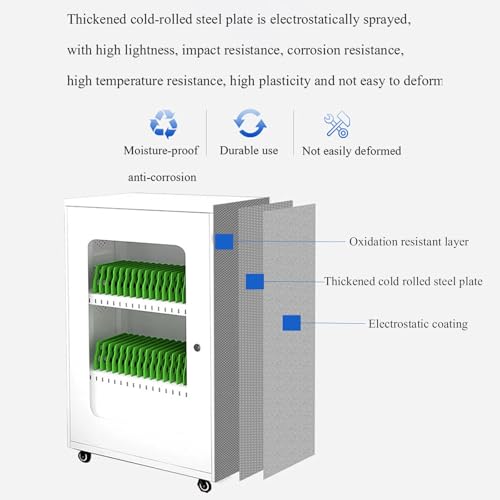 Thickened cold-rolled steel plate is electrostatically sprayed, with high lightness, impact resistance, corrosion resistance, high temperature resistance, high plasticity and not easy to deform

Moisture-proof anti-corrosion

Durable use

Not easily deformed

Oxidation resistant layer

Thickened cold rolled steel plate

Electrostatic coating